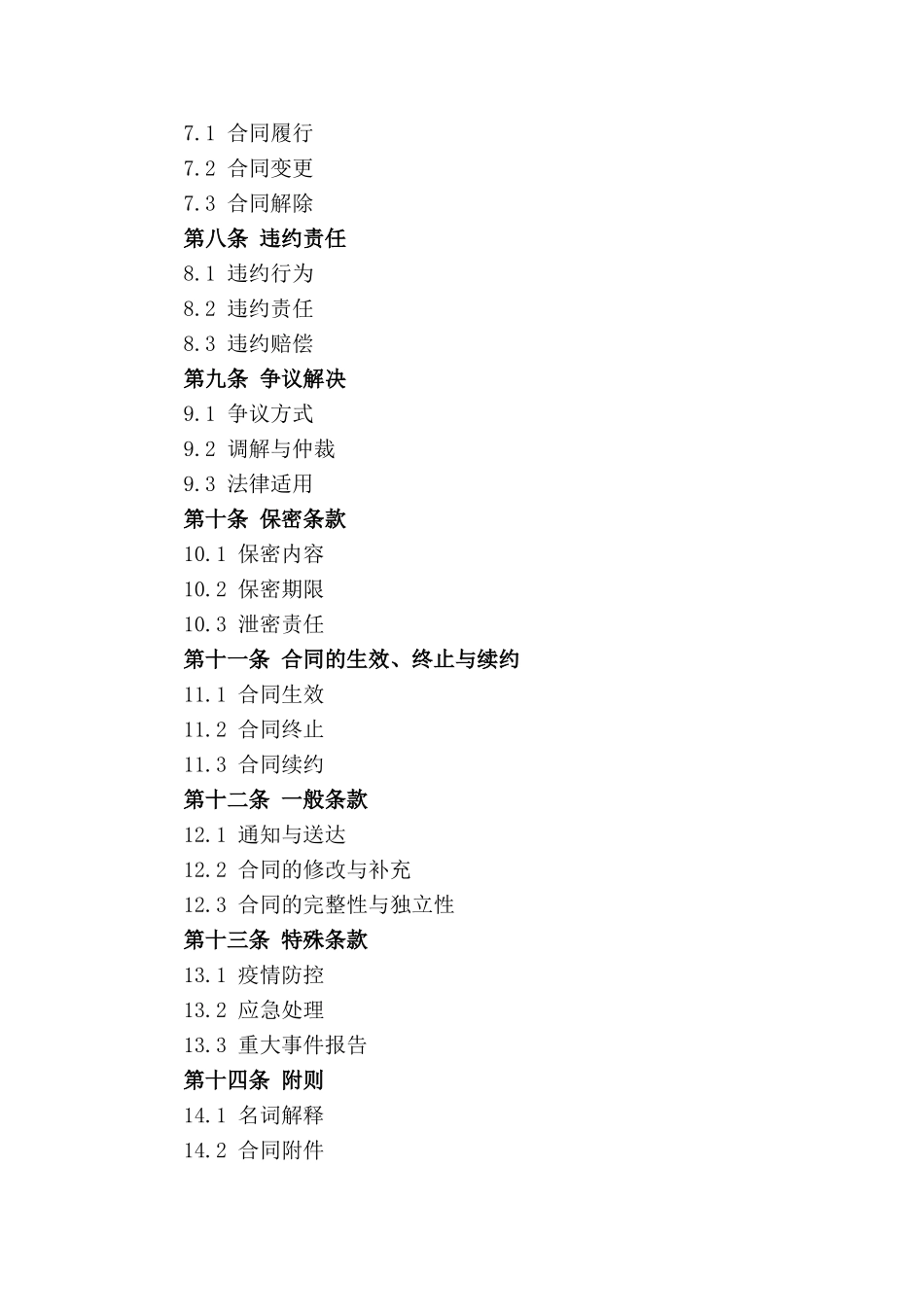 7.1 合同履行
7.2 合同变更
7.3 合同解除
第八条 违约责任
8.1 违约行为
8.2 违约责任
8.3 违约赔偿
第九条 争议解决
9.1 争议方式
9.2 调解与仲裁
9.3 法律适用
第十条 保密条款
10.1 保密内容
10.2 保密期限
10.3 泄密责任
第十一条 合同的生效、终止与续约
11.1 合同生效
11.2 合同终止
11.3 合同续约
第十二条 一般条款
12.1 通知与送达
12.2 合同的修改与补充
12.3 合同的完整性与独立性
第十三条 特殊条款
13.1 疫情防控
13.2 应急处理
13.3 重大事件报告
第十四条 附则
14.1 名词解释
14.2 合同附件